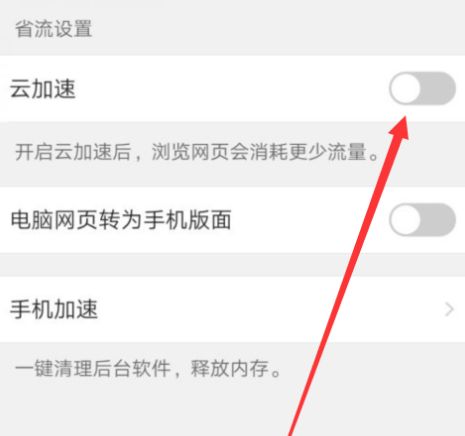 省流设置

云加速

开启云加速后，浏览网页会消耗更少流量。

电脑网页转为手机版面

手机加速

一键清理后台软件，释放内存。